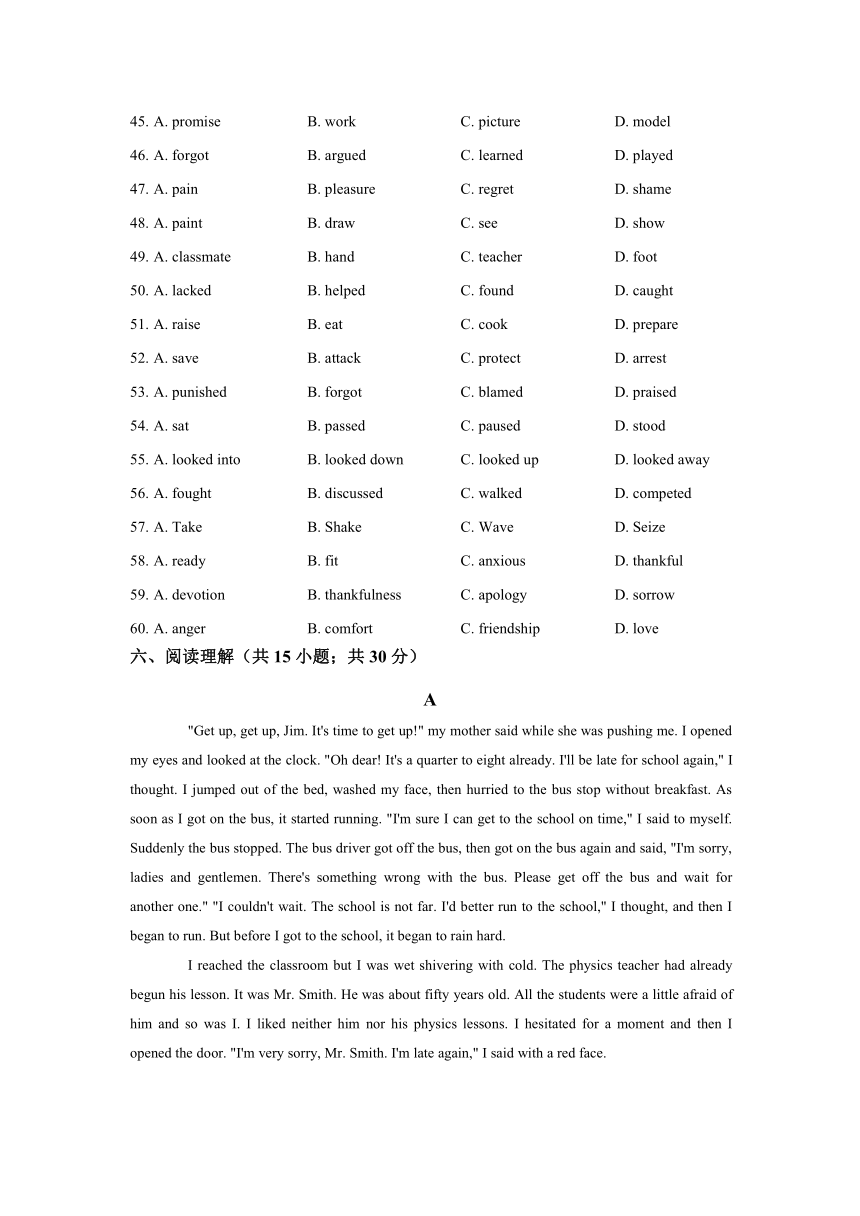 45. A. promise B. work C. picture D. model
46. A. forgot B. argued C. learned D. played
47. A. pain B. pleasure C. regret D. shame
48. A. paint B. draw C. see D. show
49. A. classmate B. hand C. teacher D. foot
50. A. lacked B. helped C. found D. caught
51. A. raise B. eat C. cook D. prepare
52. A. save B. attack C. protect D. arrest
53. A. punished B. forgot C. blamed D. praised
54. A. sat B. passed C. paused D. stood
55. A. looked into B. looked down C. looked up D. looked away
56. A. fought B. discussed C. walked D. competed
57. A. Take B. Shake C. Wave D. Seize
58. A. ready B. fit C. anxious D. thankful
59. A. devotion B. thankfulness C. apology D. sorrow
60. A. anger B. comfort C. friendship D. love

六、阅读理解（共 15 小题；共 30 分）

A

"Get up, get up, Jim. It's time to get up!" my mother said while she was pushing me. I opened my eyes and looked at the clock. "Oh dear! It's a quarter to eight already. I'll be late for school again," I thought. I jumped out of the bed, washed my face, then hurried to the bus stop without breakfast. As soon as I got on the bus, it started running. "I'm sure I can get to the school on time," I said to myself. Suddenly the bus stopped. The bus driver got off the bus, then got on the bus again and said, "I'm sorry, ladies and gentlemen. There's something wrong with the bus. Please get off the bus and wait for another one." "I couldn't wait. The school is not far. I'd better run to the school," I thought, and then I began to run. But before I got to the school, it began to rain hard.

I reached the classroom but I was wet shivering with cold. The physics teacher had already begun his lesson. It was Mr. Smith. He was about fifty years old. All the students were a little afraid of him and so was I. I liked neither him nor his physics lessons. I hesitated for a moment and then I opened the door. "I'm very sorry, Mr. Smith. I'm late again," I said with a red face.